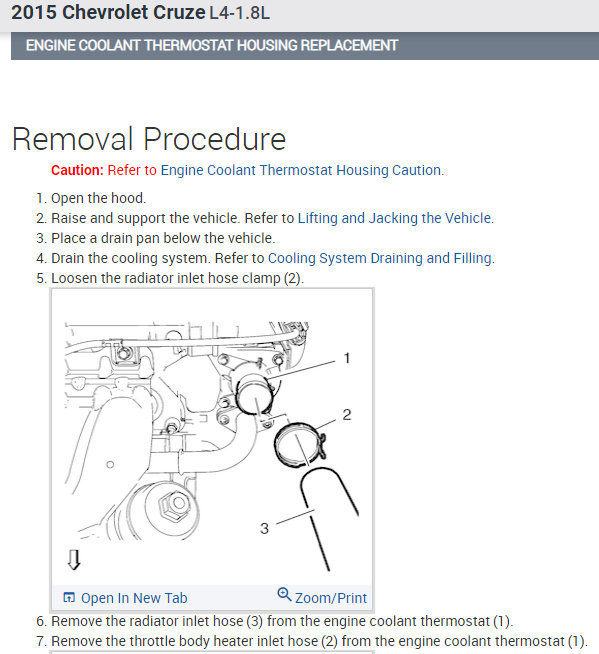 2015 Chevrolet Cruze L4-1.8L

ENGINE COOLANT THERMOSTAT HOUSING REPLACEMENT

Removal Procedure

Caution: Refer to Engine Coolant Thermostat Housing Caution.

1. Open the hood.
2. Raise and support the vehicle. Refer to Lifting and Jacking the Vehicle.
3. Place a drain pan below the vehicle.
4. Drain the cooling system. Refer to Cooling System Draining and Filling.
5. Loosen the radiator inlet hose clamp (2).

1
2
3

Open In New Tab
Zoom/Print

6. Remove the radiator inlet hose (3) from the engine coolant thermostat (1).
7. Remove the throttle body heater inlet hose (2) from the engine coolant thermostat (1).